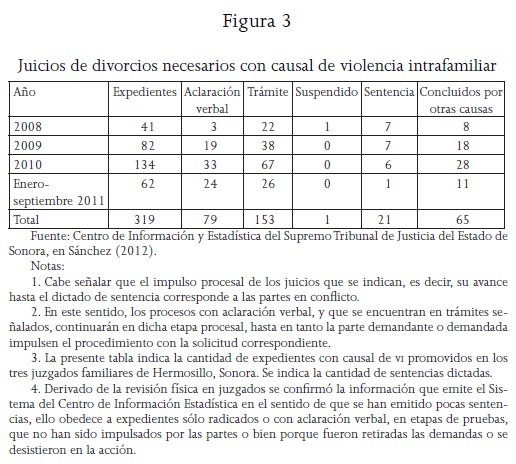 Figura 3

Juicios de divorcios necesarios con causal de violencia intrafamiliar

| Año | Expedientes | Aclaración verbal | Trámite | Suspendido | Sentencia | Concluidos por otras causas |
|---|---|---|---|---|---|---|
| 2008 | 41 | 3 | 22 | 1 | 7 | 8 |
| 2009 | 82 | 19 | 38 | 0 | 7 | 18 |
| 2010 | 134 | 33 | 67 | 0 | 6 | 28 |
| Enero-septiembre 2011 | 62 | 24 | 26 | 0 | 1 | 11 |
| Total | 319 | 79 | 153 | 1 | 21 | 65 |

Fuente: Centro de Información y Estadística del Supremo Tribunal de Justicia del Estado de Sonora, en Sánchez (2012).

Notas:

1. Cabe señalar que el impulso procesal de los juicios que se indican, es decir, su avance hasta el dictado de sentencia corresponde a las partes en conflicto.

2. En este sentido, los procesos con aclaración verbal, y que se encuentran en trámites señalados, continuarán en dicha etapa procesal, hasta en tanto la parte demandante o demandada impulsen el procedimiento con la solicitud correspondiente.

3. La presente tabla indica la cantidad de expedientes con causal de VI promovidos en los tres juzgados familiares de Hermosillo, Sonora. Se indica la cantidad de sentencias dictadas.

4. Derivado de la revisión física en juzgados se confirmó la información que emite el Sistema del Centro de Información Estadística en el sentido de que se han emitido pocas sentencias, ello obedece a expedientes sólo radicados o con aclaración verbal, en etapas de pruebas, que no han sido impulsados por las partes o bien porque fueron retiradas las demandas o se desistieron en la acción.